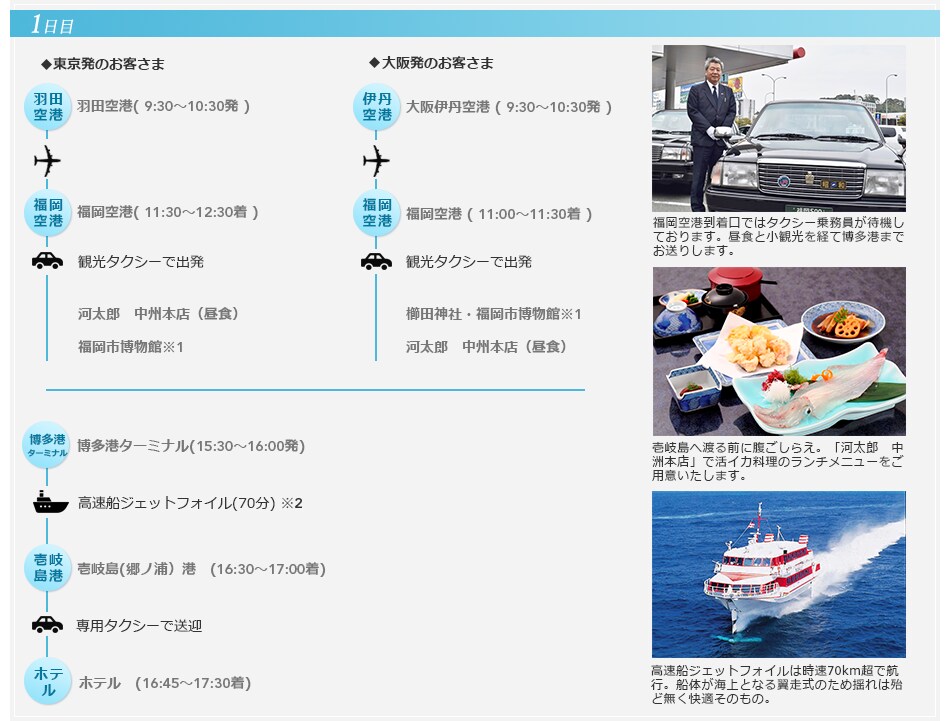 1日目

◆東京発のお客さま

羽田空港 羽田空港( 9:30～10:30発 )

福岡空港 福岡空港( 11:30～12:30着 )

観光タクシーで出発

河太郎　中州本店（昼食）

福岡市博物館※1

◆大阪発のお客さま

伊丹空港 大阪伊丹空港（ 9:30～10:30発 ）

福岡空港 福岡空港（ 11:00～11:30着 ）

観光タクシーで出発

櫛田神社・福岡市博物館※1

河太郎　中州本店（昼食）

博多港ターミナル 博多港ターミナル(15:30～16:00発)

高速船ジェットフォイル(70分) ※2

壱岐島港 壱岐島(郷ノ浦）港　(16:30～17:00着)

専用タクシーで送迎

ホテル ホテル　(16:45～17:30着)

福岡空港到着口ではタクシー乗務員が待機しております。昼食と小観光を経て博多港までお送りします。

壱岐島へ渡る前に腹ごしらえ。「河太郎　中洲本店」で活イカ料理のランチメニューをご用意いたします。

高速船ジェットフォイルは時速70km超で航行。船体が海上となる翼走式のため揺れは殆ど無く快適そのもの。